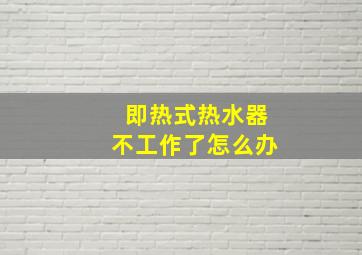 即热式热水器
不工作了怎么办